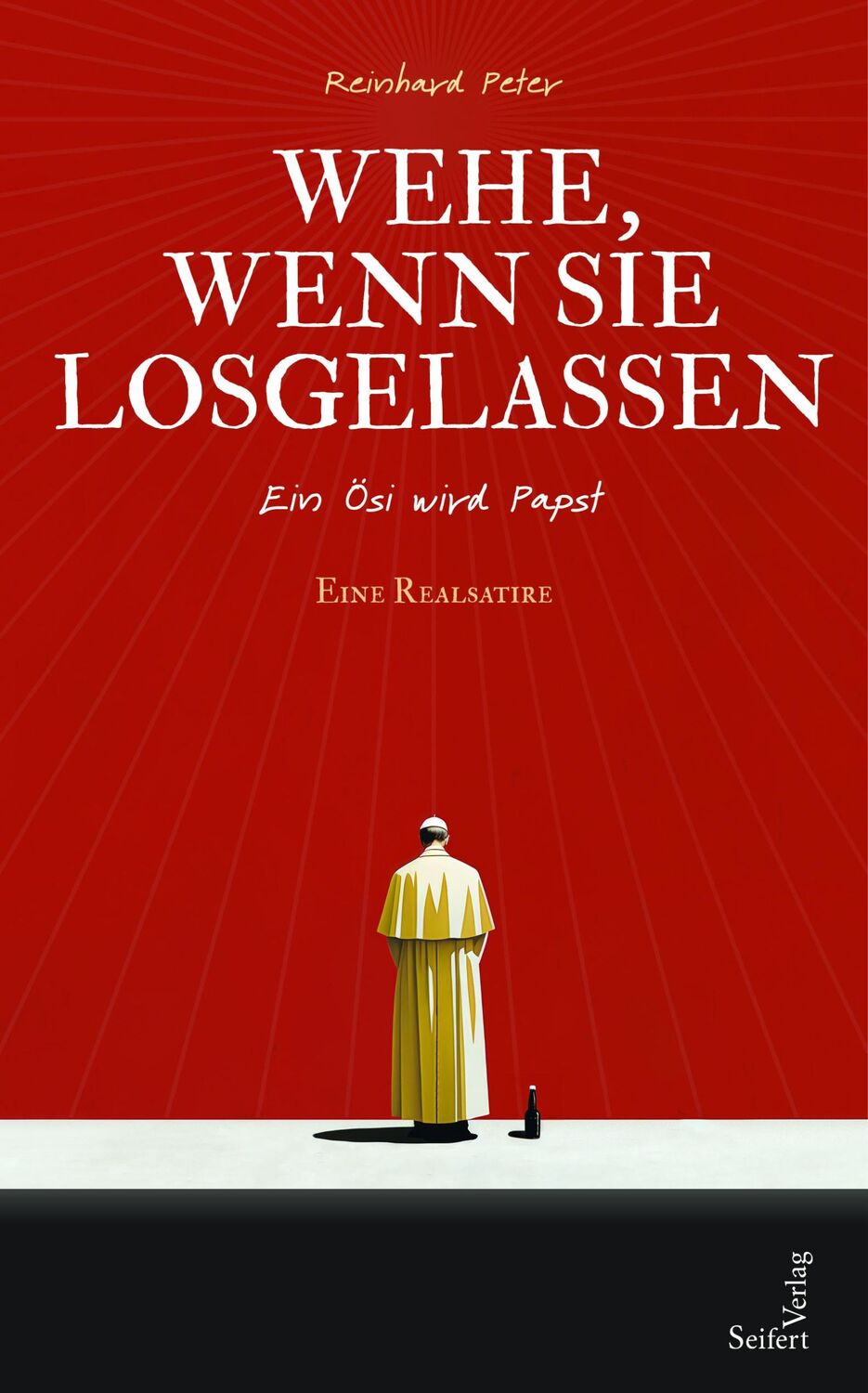 Reinhard Peter

WEHE, WENN SIE LOSGELASSEN

Ein Ösi wird Papst

EINE REALSATIRE

Seifert Verlag